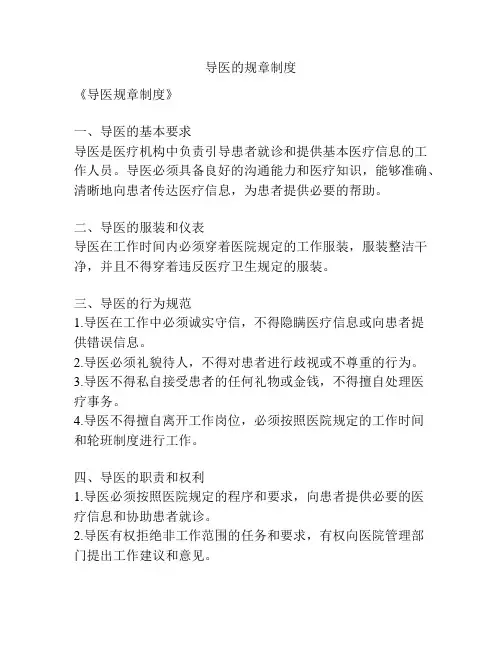 导医的规章制度

《导医规章制度》

一、导医的基本要求
导医是医疗机构中负责引导患者就诊和提供基本医疗信息的工作人员。导医必须具备良好的沟通能力和医疗知识，能够准确、清晰地向患者传达医疗信息，为患者提供必要的帮助。

二、导医的服装和仪表
导医在工作时间内必须穿着医院规定的工作服装，服装整洁干净，并且不得穿着违反医疗卫生规定的服装。

三、导医的行为规范
1.导医在工作中必须诚实守信，不得隐瞒医疗信息或向患者提供错误信息。
2.导医必须礼貌待人，不得对患者进行歧视或不尊重的行为。
3.导医不得私自接受患者的任何礼物或金钱，不得擅自处理医疗事务。
4.导医不得擅自离开工作岗位，必须按照医院规定的工作时间和轮班制度进行工作。

四、导医的职责和权利
1.导医必须按照医院规定的程序和要求，向患者提供必要的医疗信息和协助患者就诊。
2.导医有权拒绝非工作范围的任务和要求，有权向医院管理部门提出工作建议和意见。